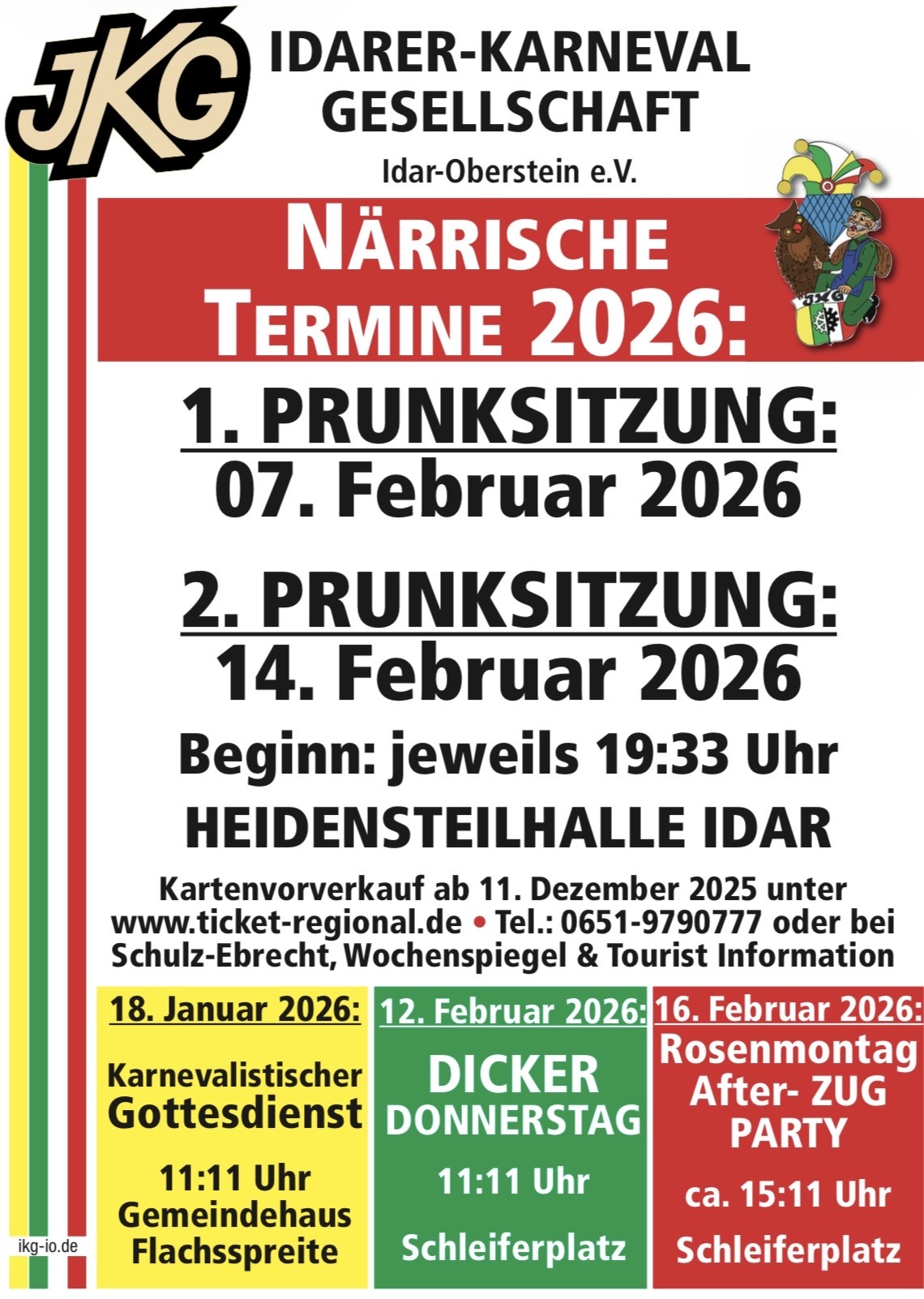 JKG

IDARER-KARNEVAL
GESELLSCHAFT

Idar-Oberstein e.V.

NÄRRISCHE
TERMINE 2026:

1. PRUNKSITZUNG:
07. Februar 2026

2. PRUNKSITZUNG:
14. Februar 2026

Beginn: jeweils 19:33 Uhr

HEIDENSTEILHALLE IDAR

Kartenvorverkauf ab 11. Dezember 2025 unter www.ticket-regional.de • Tel.: 0651-9790777 oder bei Schulz-Ebrecht, Wochenspiegel & Tourist Information

18. Januar 2026:

Karnevalistischer
Gottesdienst

11:11 Uhr
Gemeindehaus
Flachsspreite

12. Februar 2026:

DICKER
DONNERSTAG

11:11 Uhr

Schleiferplatz

16. Februar 2026:

Rosenmontag
After- ZUG
PARTY

ca. 15:11 Uhr

Schleiferplatz

ikg-io.de